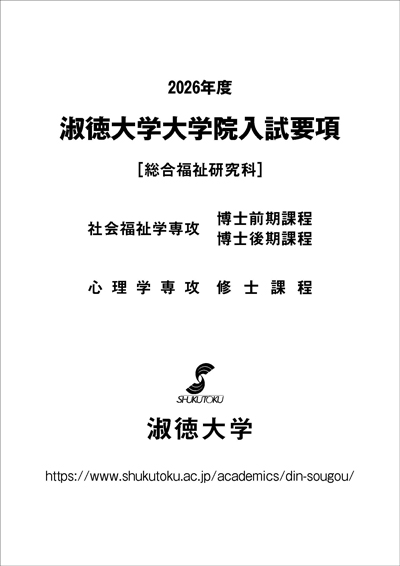 2026年度

淑徳大学大学院入試要項

［総合福祉研究科］

社会福祉学専攻 博士前期課程
博士後期課程

心理学専攻 修士課程

SHUKUTOKU

淑徳大学

https://www.shukutoku.ac.jp/academics/din-sougou/